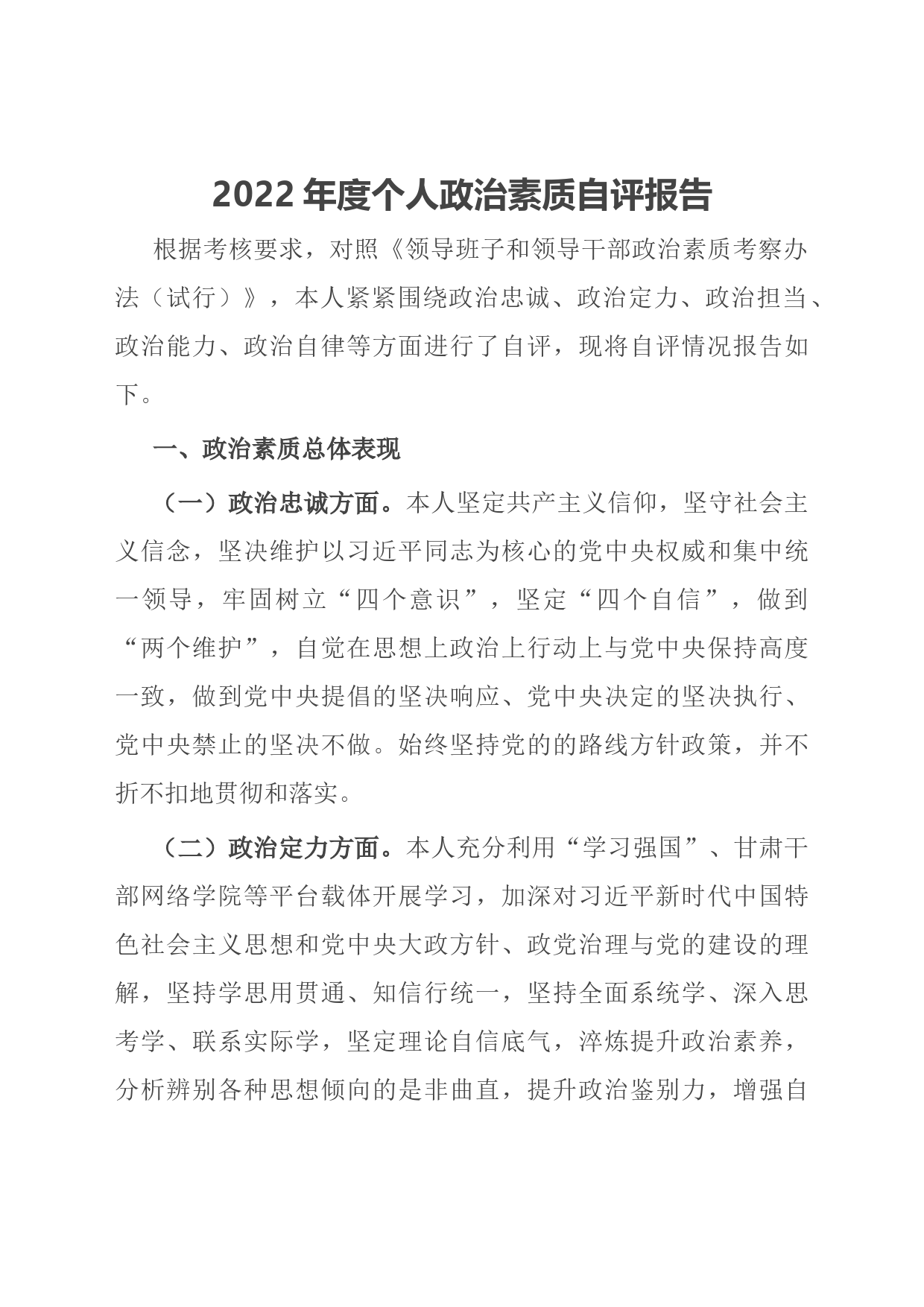 2022 年度个人政治素质自评报告

根据考核要求，对照《领导班子和领导干部政治素质考察办法（试行）》，本人紧紧围绕政治忠诚、政治定力、政治担当、政治能力、政治自律等方面进行了自评，现将自评情况报告如下。

一、政治素质总体表现

（一）政治忠诚方面。本人坚定共产主义信仰，坚守社会主义信念，坚决维护以习近平同志为核心的党中央权威和集中统一领导，牢固树立“四个意识”，坚定“四个自信”，做到“两个维护”，自觉在思想上政治上行动上与党中央保持高度一致，做到党中央提倡的坚决响应、党中央决定的坚决执行、党中央禁止的坚决不做。始终坚持党的的路线方针政策，并不折不扣地贯彻和落实。

（二）政治定力方面。本人充分利用“学习强国”、甘肃干部网络学院等平台载体开展学习，加深对习近平新时代中国特色社会主义思想和党中央大政方针、政党治理与党的建设的理解，坚持学思用贯通、知信行统一，坚持全面系统学、深入思考学、联系实际学，坚定理论自信底气，淬炼提升政治素养，分析辨别各种思想倾向的是非曲直，提升政治鉴别力，增强自